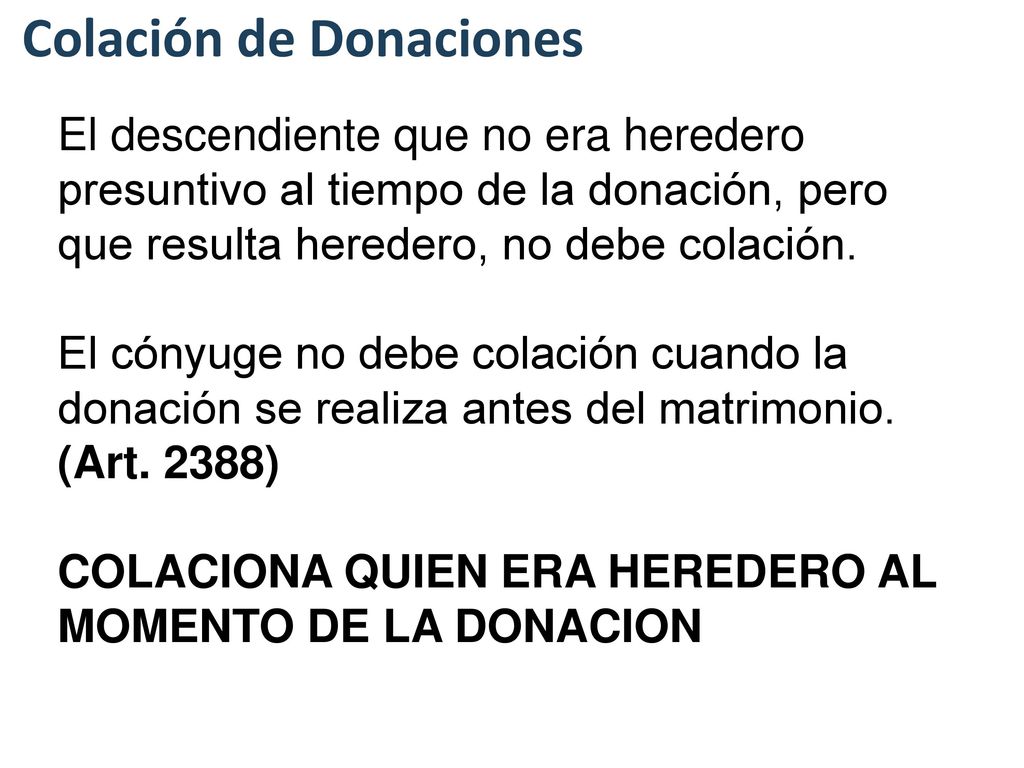 Colación de Donaciones

El descendiente que no era heredero presuntivo al tiempo de la donación, pero que resulta heredero, no debe colación.

El cónyuge no debe colación cuando la donación se realiza antes del matrimonio. (Art. 2388)

COLACIONA QUIEN ERA HEREDERO AL MOMENTO DE LA DONACION